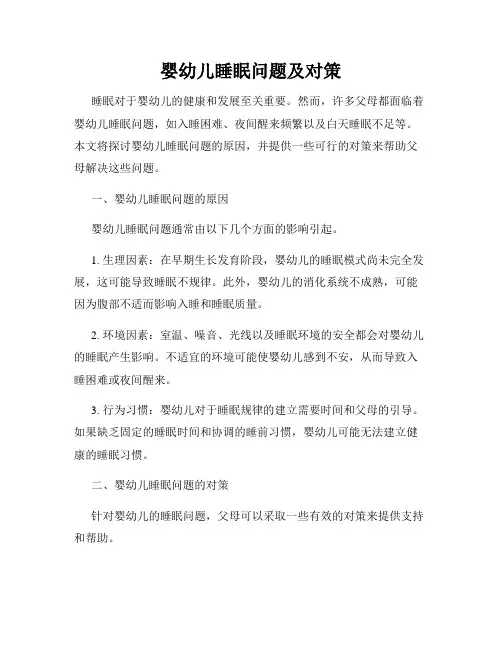 婴幼儿睡眠问题及对策

睡眠对于婴幼儿的健康和发展至关重要。然而，许多父母都面临着婴幼儿睡眠问题，如入睡困难、夜间醒来频繁以及白天睡眠不足等。本文将探讨婴幼儿睡眠问题的原因，并提供一些可行的对策来帮助父母解决这些问题。

一、婴幼儿睡眠问题的原因

婴幼儿睡眠问题通常由以下几个方面的影响引起。

1. 生理因素：在早期生长发育阶段，婴幼儿的睡眠模式尚未完全发展，这可能导致睡眠不规律。此外，婴幼儿的消化系统不成熟，可能因为腹部不适而影响入睡和睡眠质量。

2. 环境因素：室温、噪音、光线以及睡眠环境的安全都会对婴幼儿的睡眠产生影响。不适宜的环境可能使婴幼儿感到不安，从而导致入睡困难或夜间醒来。

3. 行为习惯：婴幼儿对于睡眠规律的建立需要时间和父母的引导。如果缺乏固定的睡眠时间和协调的睡前习惯，婴幼儿可能无法建立健康的睡眠习惯。

二、婴幼儿睡眠问题的对策

针对婴幼儿的睡眠问题，父母可以采取一些有效的对策来提供支持和帮助。